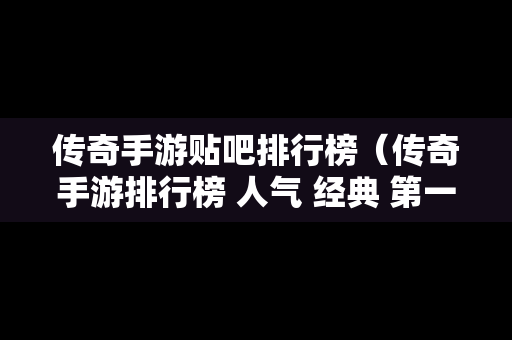 传奇手游贴吧排行榜（传奇手游排行榜 人气 经典 第一